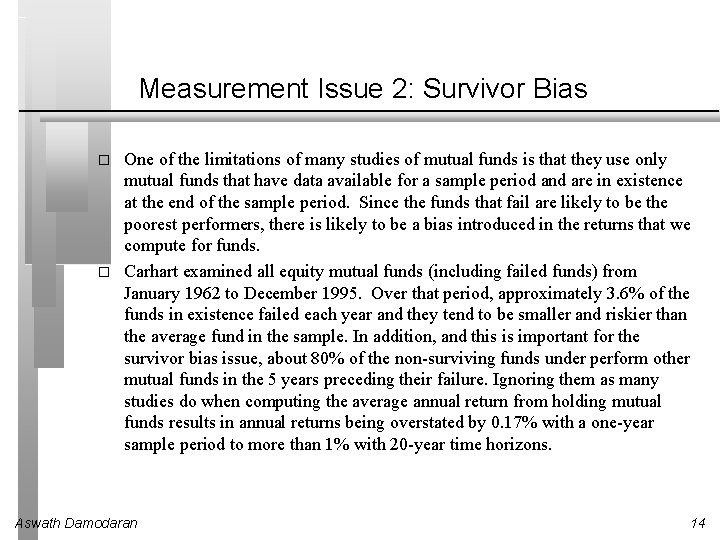 Measurement Issue 2: Survivor Bias

□ One of the limitations of many studies of mutual funds is that they use only mutual funds that have data available for a sample period and are in existence at the end of the sample period. Since the funds that fail are likely to be the poorest performers, there is likely to be a bias introduced in the returns that we compute for funds.

□ Carhart examined all equity mutual funds (including failed funds) from January 1962 to December 1995. Over that period, approximately 3.6% of the funds in existence failed each year and they tend to be smaller and riskier than the average fund in the sample. In addition, and this is important for the survivor bias issue, about 80% of the non-surviving funds under perform other mutual funds in the 5 years preceding their failure. Ignoring them as many studies do when computing the average annual return from holding mutual funds results in annual returns being overstated by 0.17% with a one-year sample period to more than 1% with 20-year time horizons.

Aswath Damodaran

14